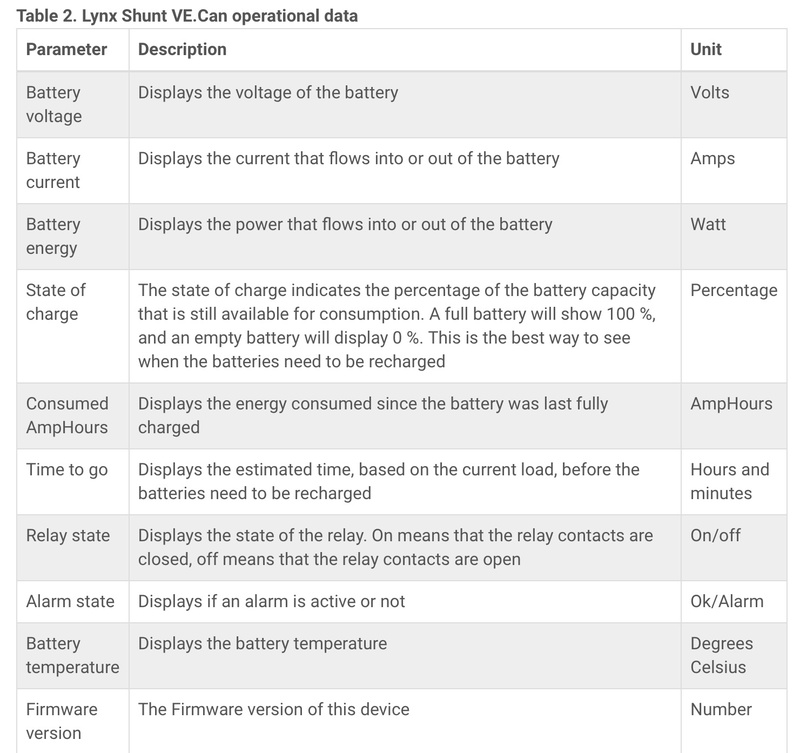 Table 2. Lynx Shunt VE.Can operational data

| Parameter | Description | Unit |
|---|---|---|
| Battery voltage | Displays the voltage of the battery | Volts |
| Battery current | Displays the current that flows into or out of the battery | Amps |
| Battery energy | Displays the power that flows into or out of the battery | Watt |
| State of charge | The state of charge indicates the percentage of the battery capacity that is still available for consumption. A full battery will show 100 %, and an empty battery will display 0 %. This is the best way to see when the batteries need to be recharged | Percentage |
| Consumed AmpHours | Displays the energy consumed since the battery was last fully charged | AmpHours |
| Time to go | Displays the estimated time, based on the current load, before the batteries need to be recharged | Hours and minutes |
| Relay state | Displays the state of the relay. On means that the relay contacts are closed, off means that the relay contacts are open | On/off |
| Alarm state | Displays if an alarm is active or not | Ok/Alarm |
| Battery temperature | Displays the battery temperature | Degrees Celsius |
| Firmware version | The Firmware version of this device | Number |